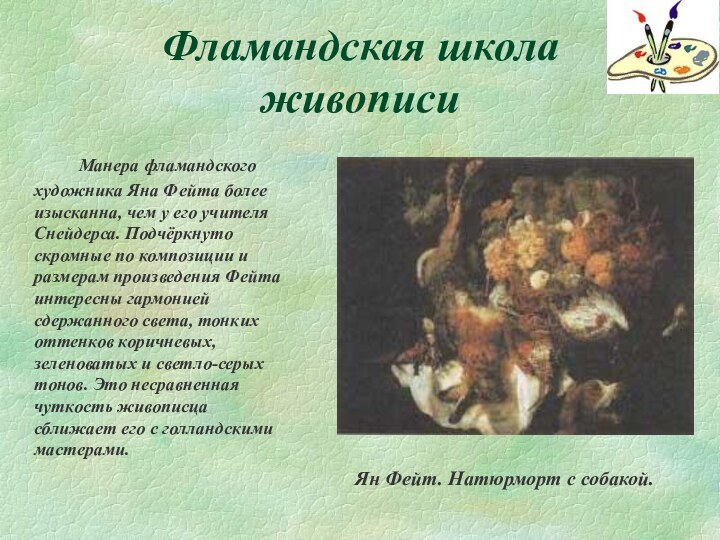 Фламандская школа живописи

Манера фламандского художника Яна Фейта более изысканна, чем у его учителя Снейдерса. Подчёркнуто скромные по композиции и размерам произведения Фейта интересны гармонией сдержанного света, тонких оттенков коричневых, зеленоватых и светло-серых тонов. Это несравненная чуткость живописца сближает его с голландскими мастерами.

Ян Фейт. Натюрморт с собакой.